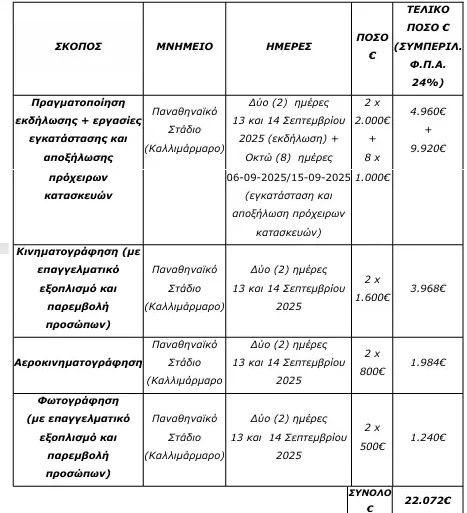 | ΣΚΟΠΟΣ | ΜΝΗΜΕΙΟ | ΗΜΕΡΕΣ | ΠΟΣΟ € | ΤΕΛΙΚΟ ΠΟΣΟ € (ΣΥΜΠΕΡΙΛ. Φ.Π.Α. 24%) |
|---|---|---|---|---|
| Πραγματοποίηση εκδήλωσης + εργασίες εγκατάστασης και αποξήλωσης πρόχειρων κατασκευών | Παναθηναϊκό Στάδιο (Καλλιμάρμαρο) | Δύο (2) ημέρες 13 και 14 Σεπτεμβρίου 2025 (εκδήλωση) + Οκτώ (8) ημέρες 06-09-2025/15-09-2025 (εγκατάσταση και αποξήλωση πρόχειρων κατασκευών) | 2 x 2.000€ + 8 x 1.000€ | 4.960€ + 9.920€ |
| Κινηματογράφηση (με επαγγελματικό εξοπλισμό και παρεμβολή προσώπων) | Παναθηναϊκό Στάδιο (Καλλιμάρμαρο) | Δύο (2) ημέρες 13 και 14 Σεπτεμβρίου 2025 | 2 x 1.600€ | 3.968€ |
| Αεροκινηματογράφηση | Παναθηναϊκό Στάδιο (Καλλιμάρμαρο | Δύο (2) ημέρες 13 και 14 Σεπτεμβρίου 2025 | 2 x 800€ | 1.984€ |
| Φωτογράφηση (με επαγγελματικό εξοπλισμό και παρεμβολή προσώπων) | Παναθηναϊκό Στάδιο (Καλλιμάρμαρο) | Δύο (2) ημέρες 13 και 14 Σεπτεμβρίου 2025 | 2 x 500€ | 1.240€ |
| | | | ΣΥΝΟΛΟ € | 22.072€ |